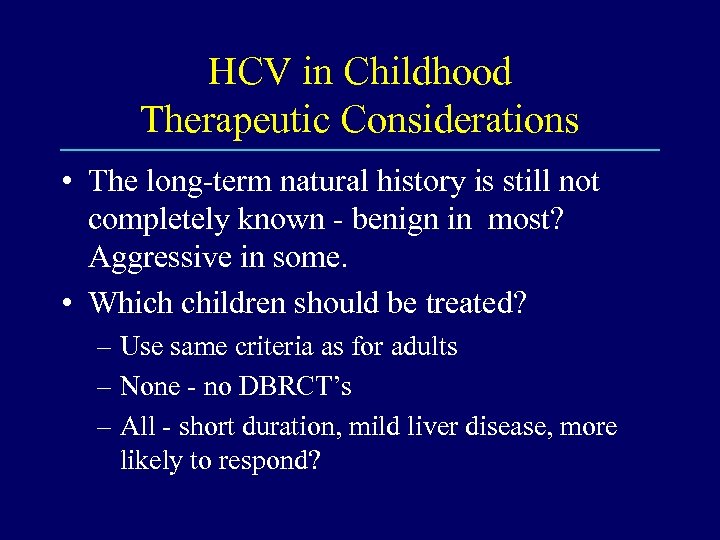 HCV in Childhood
Therapeutic Considerations

• The long-term natural history is still not completely known - benign in most? Aggressive in some.
• Which children should be treated?
– Use same criteria as for adults
– None - no DBRCT's
– All - short duration, mild liver disease, more likely to respond?